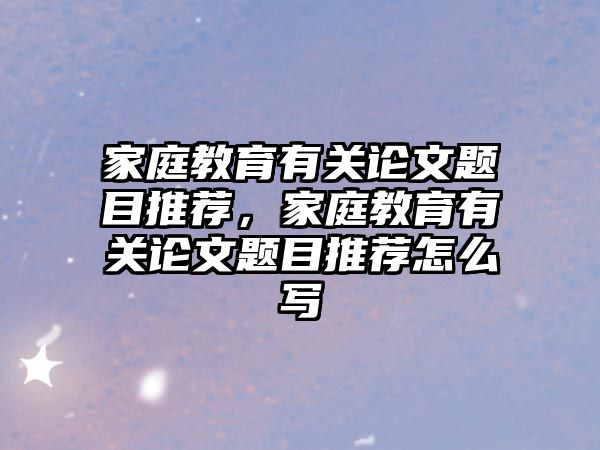 家庭教育有关论文题目推荐，家庭教育有关论文题目推荐怎么写